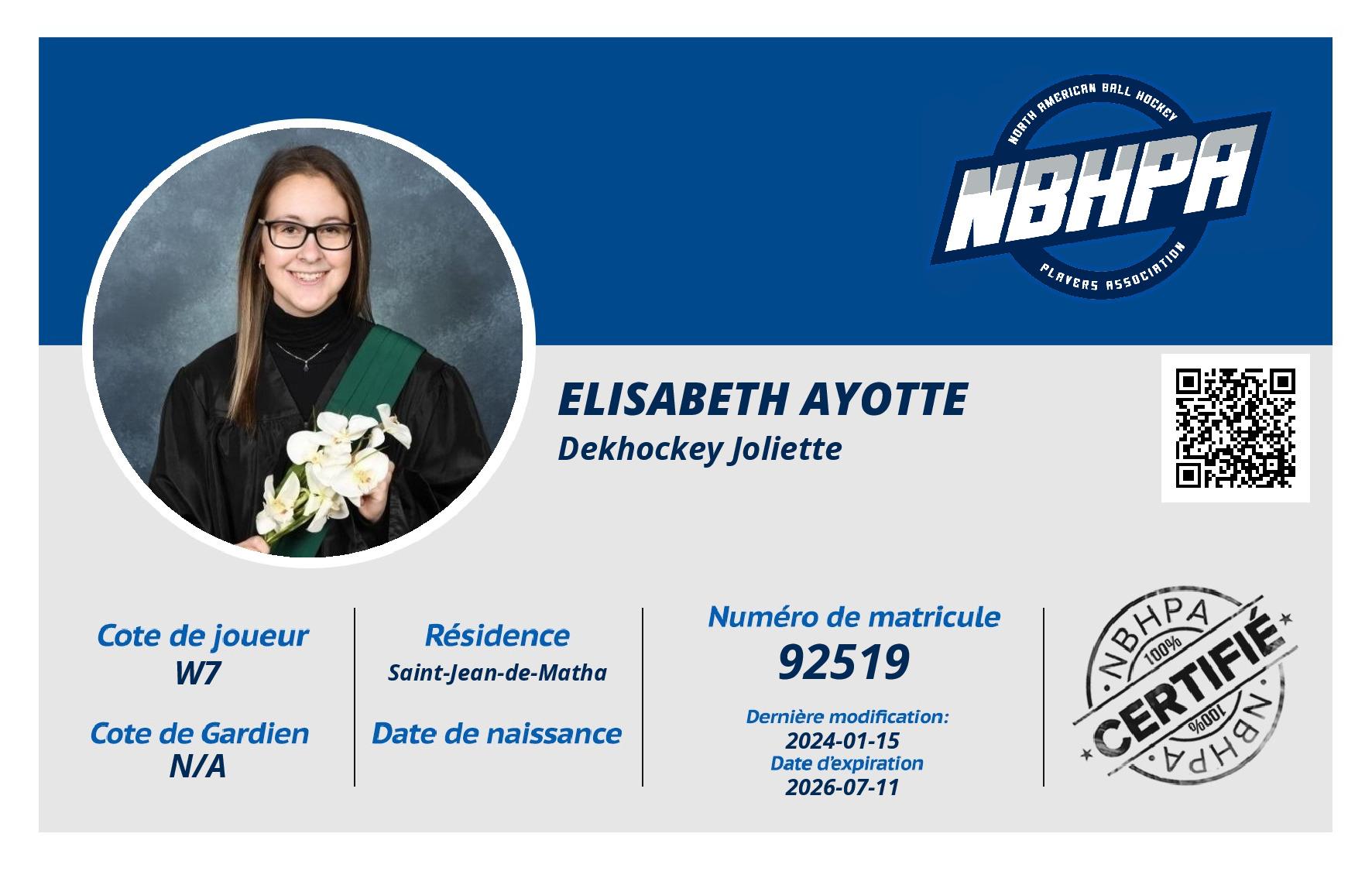 NORTH AMERICAN BALL HOCKEY
NBHPA
PLAYERS ASSOCIATION

ELISABETH AYOTTE
Dekhockey Joliette

Cote de joueur
W7

Cote de Gardien
N/A

Résidence
Saint-Jean-de-Matha

Date de naissance

Numéro de matricule
92519

Dernière modification:
2024-01-15
Date d'expiration
2026-07-11

NBHPA
100%
CERTIFIÉ
100%
NBHPA